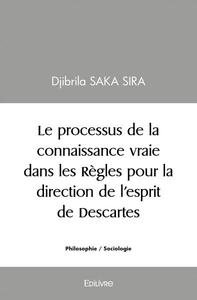 Djibrila SAKA SIRA

Le processus de la connaissance vraie dans les Règles pour la direction de l'esprit de Descartes

Philosophie / Sociologie

Edilivre